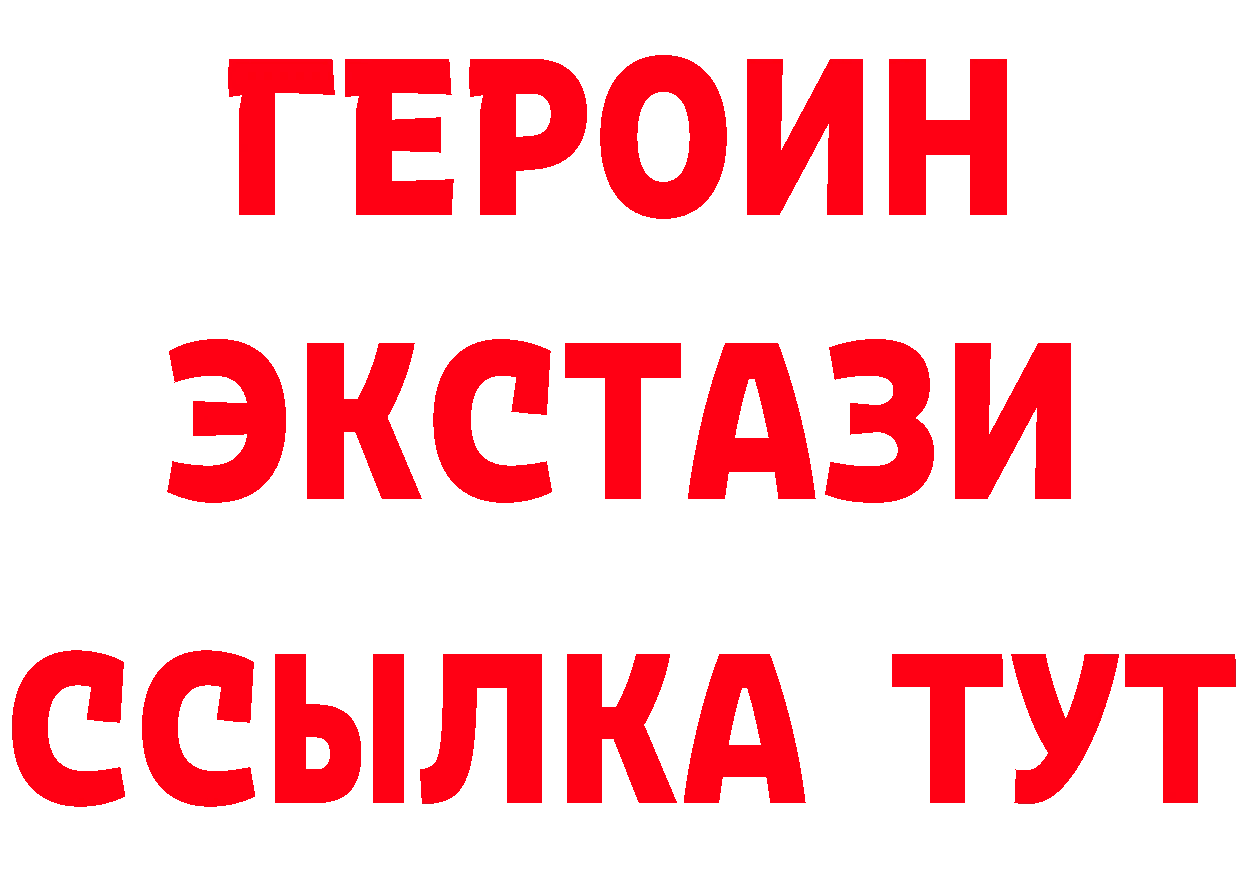 ГЕРОИН
ЭКСТАЗИ
ССЫЛКА ТУТ